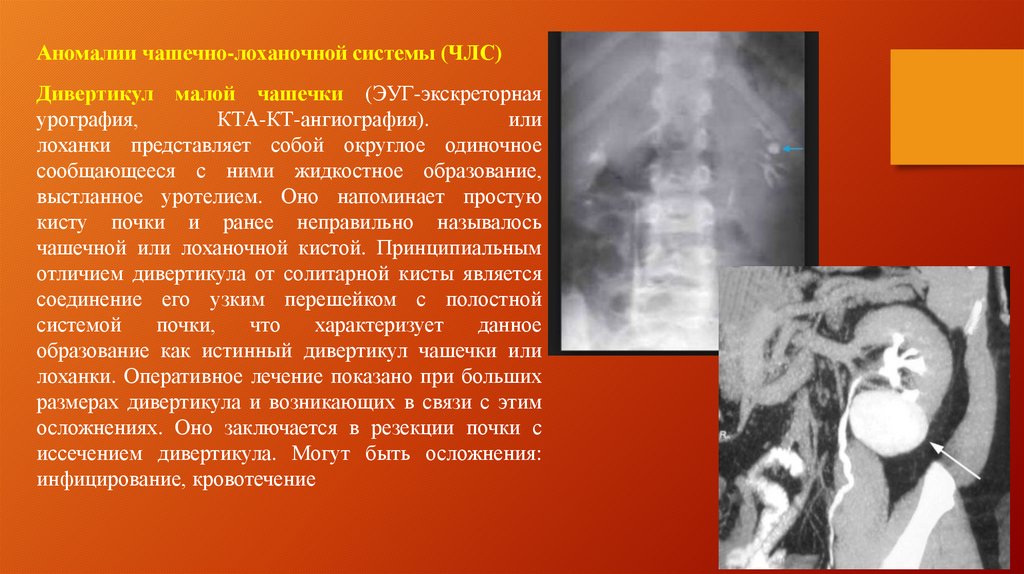 Аномалии чашечно-лоханочной системы (ЧЛС)

Дивертикул малой чашечки (ЭУГ-экскреторная урография, КТА-КТ-ангиография). или лоханки представляет собой округлое одиночное сообщающееся с ними жидкостное образование, выстланное уротелием. Оно напоминает простую кисту почки и ранее неправильно называлось чашечной или лоханочной кистой. Принципиальным отличием дивертикула от солитарной кисты является соединение его узким перешейком с полостной системой почки, что характеризует данное образование как истинный дивертикул чашечки или лоханки. Оперативное лечение показано при больших размерах дивертикула и возникающих в связи с этим осложнениях. Оно заключается в резекции почки с иссечением дивертикула. Могут быть осложнения: инфицирование, кровотечение